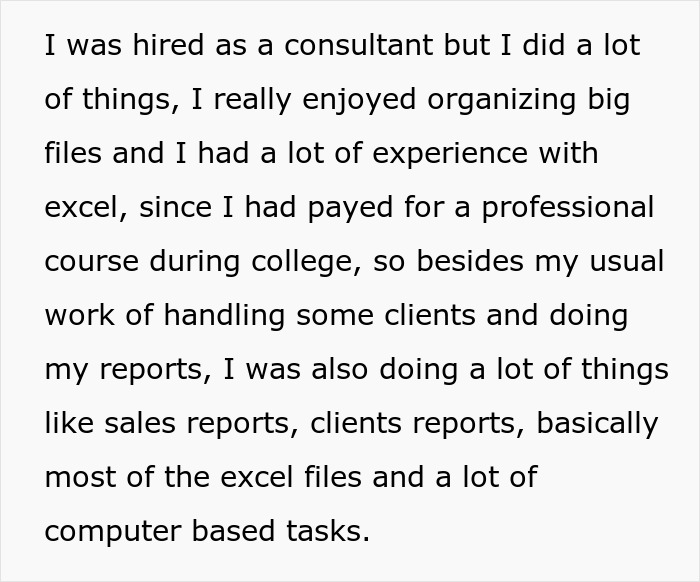 I was hired as a consultant but I did a lot of things, I really enjoyed organizing big files and I had a lot of experience with excel, since I had payed for a professional course during college, so besides my usual work of handling some clients and doing my reports, I was also doing a lot of things like sales reports, clients reports, basically most of the excel files and a lot of computer based tasks.